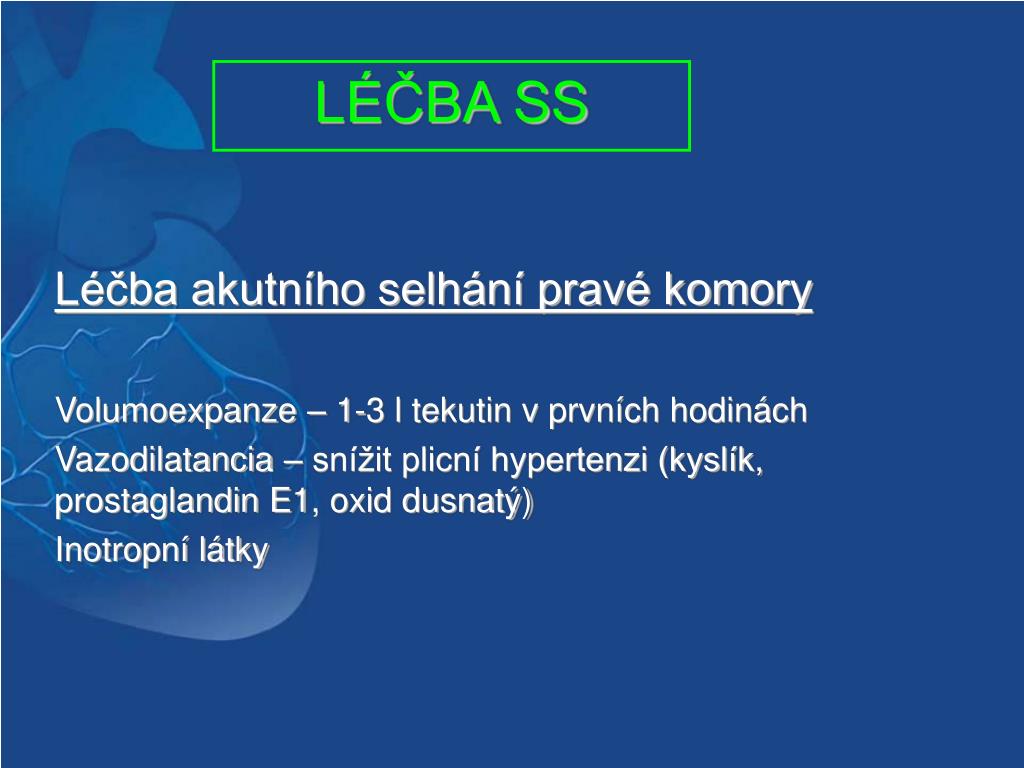 LÉČBA SS

Léčba akutního selhání pravé komory

Volumoexpanze – 1-3 l tekutin v prvních hodinách

Vazodilatancia – snížit plicní hypertenzi (kyslík, prostaglandin E1, oxid dusnatý)

Inotropní látky